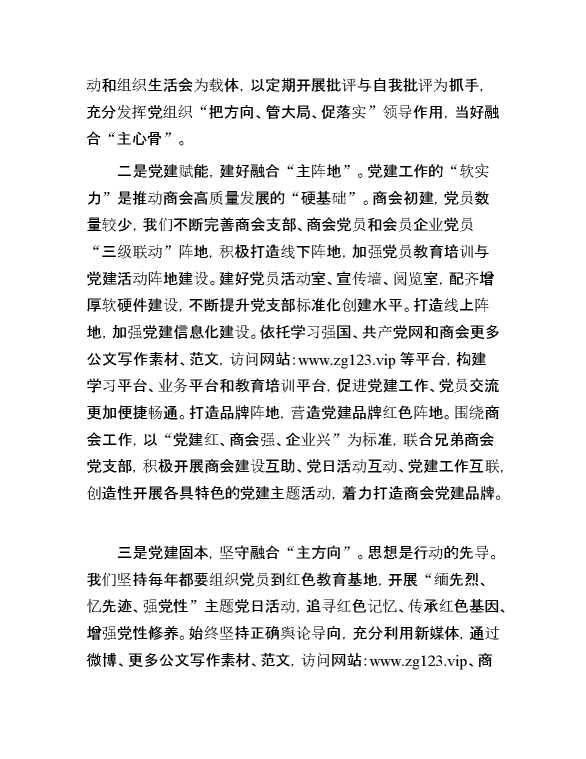 动和组织生活会为载体，以定期开展批评与自我批评为抓手，充分发挥党组织“把方向、管大局、促落实”领导作用，当好融合“主心骨”。

二是党建赋能，建好融合“主阵地”。党建工作的“软实力”是推动商会高质量发展的“硬基础”。商会初建，党员数量较少，我们不断完善商会支部、商会党员和会员企业党员“三级联动”阵地，积极打造线下阵地，加强党员教育培训与党建活动阵地建设。建好党员活动室、宣传墙、阅览室，配齐增厚软硬件建设，不断提升党支部标准化创建水平。打造线上阵地，加强党建信息化建设。依托学习强国、共产党网和商会更多公文写作素材、范文，访问网站：www.zg123.vip 等平台，构建学习平台、业务平台和教育培训平台，促进党建工作、党员交流更加便捷畅通。打造品牌阵地，营造党建品牌红色阵地。围绕商会工作，以“党建红、商会强、企业兴”为标准，联合兄弟商会党支部，积极开展商会建设互助、党日活动互动、党建工作互联，创造性开展各具特色的党建主题活动，着力打造商会党建品牌。

三是党建固本，坚守融合“主方向”。思想是行动的先导。我们坚持每年都要组织党员到红色教育基地，开展“缅先烈、忆先迹、强党性”主题党日活动，追寻红色记忆、传承红色基因、增强党性修养。始终坚持正确舆论导向，充分利用新媒体，通过微博、更多公文写作素材、范文，访问网站：www.zg123.vip、商